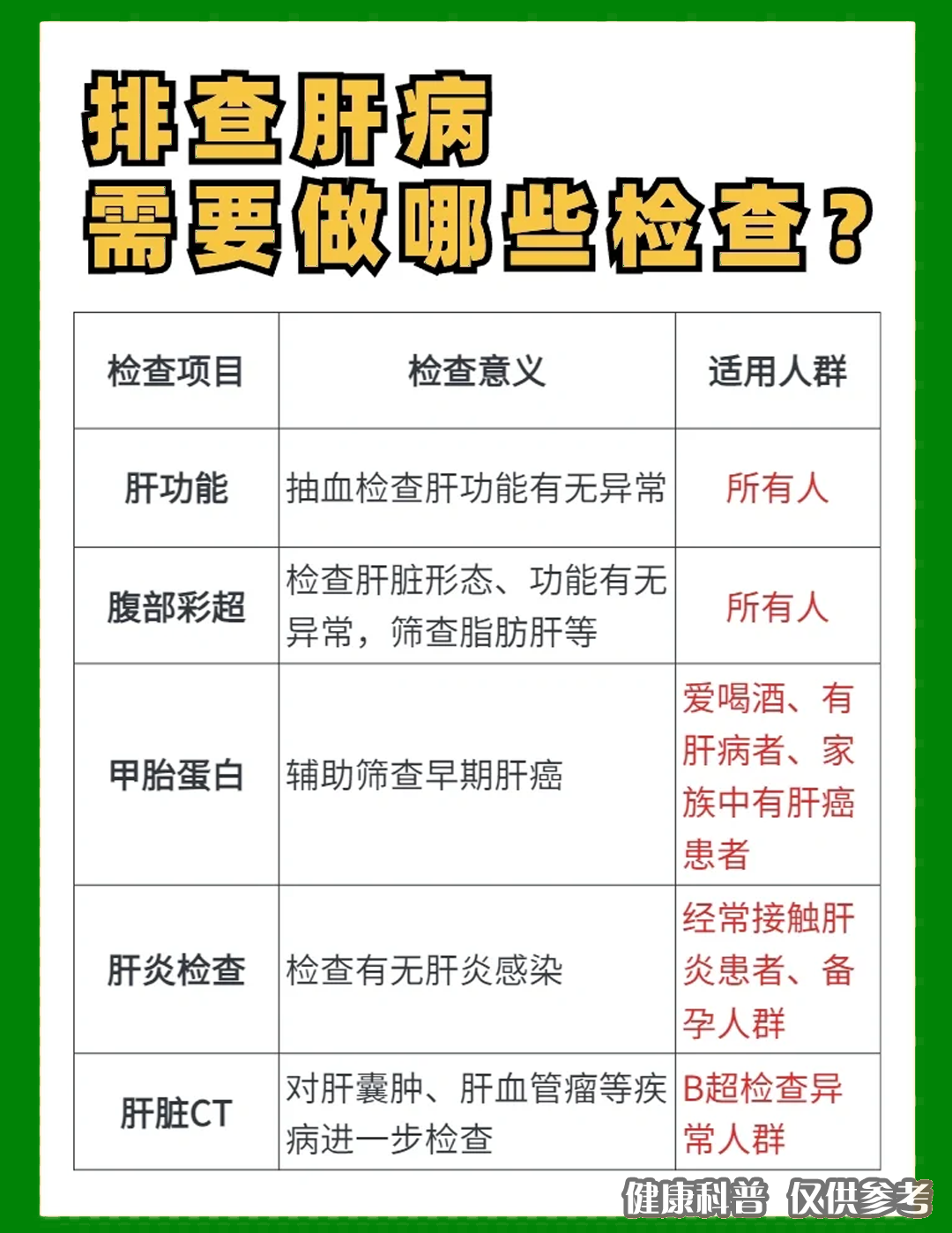 排查肝病
需要做哪些检查？

| 检查项目 | 检查意义 | 适用人群 |
|---|---|---|
| 肝功能 | 抽血检查肝功能有无异常 | 所有人 |
| 腹部彩超 | 检查肝脏形态、功能有无异常，筛查脂肪肝等 | 所有人 |
| 甲胎蛋白 | 辅助筛查早期肝癌 | 爱喝酒、有肝病者、家族中有肝癌患者 |
| 肝炎检查 | 检查有无肝炎感染 | 经常接触肝炎患者、备孕人群 |
| 肝脏CT | 对肝囊肿、肝血管瘤等疾病进一步检查 | B超检查异常人群 |

健康科普 仅供参考